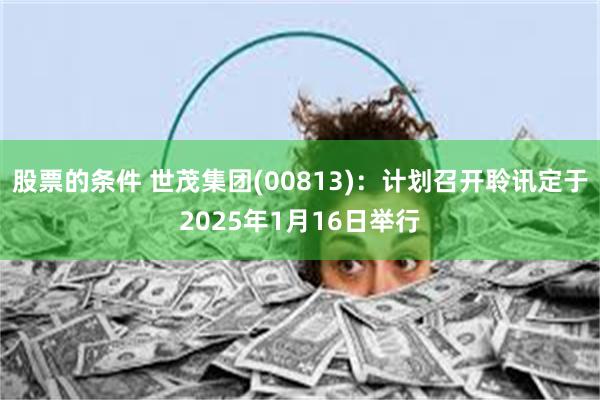 股票的条件 世茂集团(00813)：计划召开聆讯定于2025年1月16日举行